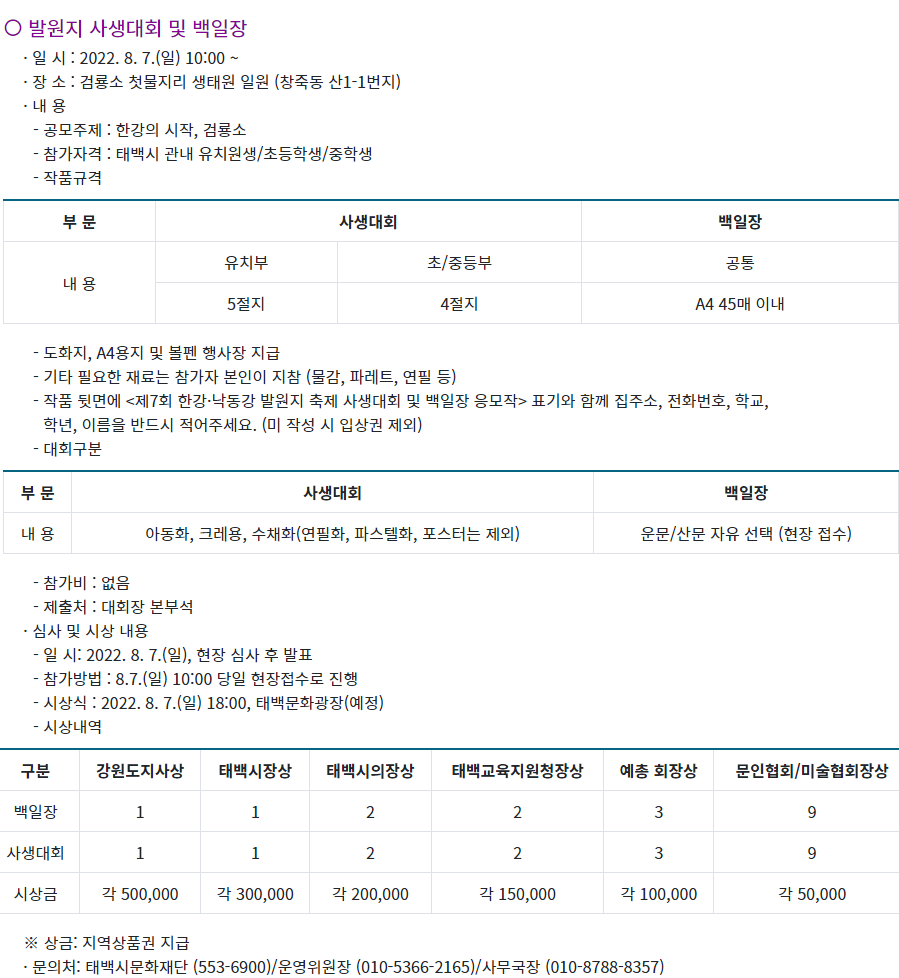 ○ 발원지 사생대회 및 백일장

· 일 시 : 2022. 8. 7.(일) 10:00 ~
· 장 소 : 검룡소 첫물지리 생태원 일원 (창죽동 산1-1번지)
· 내 용
- 공모주제 : 한강의 시작, 검룡소
- 참가자격 : 태백시 관내 유치원생/초등학생/중학생
- 작품규격

| 부 문 | 사생대회 | | 백일장 |
|---|---|---|---|
| 내 용 | 유치부 | 초/중등부 | 공통 |
| | 5절지 | 4절지 | A4 45매 이내 |

- 도화지, A4용지 및 볼펜 행사장 지급
- 기타 필요한 재료는 참가자 본인이 지참 (물감, 파레트, 연필 등)
- 작품 뒷면에 <제7회 한강·낙동강 발원지 축제 사생대회 및 백일장 응모작> 표기와 함께 집주소, 전화번호, 학교, 학년, 이름을 반드시 적어주세요. (미 작성 시 입상권 제외)
- 대회구분

| 부 문 | 사생대회 | 백일장 |
|---|---|---|
| 내 용 | 아동화, 크레용, 수채화(연필화, 파스텔화, 포스터는 제외) | 운문/산문 자유 선택 (현장 접수) |

- 참가비 : 없음
- 제출처 : 대회장 본부석
· 심사 및 시상 내용
- 일 시: 2022. 8. 7.(일), 현장 심사 후 발표
- 참가방법 : 8.7.(일) 10:00 당일 현장접수로 진행
- 시상식 : 2022. 8. 7.(일) 18:00, 태백문화광장(예정)
- 시상내역

| 구분 | 강원도지사상 | 태백시장상 | 태백시의장상 | 태백교육지원청장상 | 예총 회장상 | 문인협회/미술협회장상 |
|---|---|---|---|---|---|---|
| 백일장 | 1 | 1 | 2 | 2 | 3 | 9 |
| 사생대회 | 1 | 1 | 2 | 2 | 3 | 9 |
| 시상금 | 각 500,000 | 각 300,000 | 각 200,000 | 각 150,000 | 각 100,000 | 각 50,000 |

※ 상금: 지역상품권 지급
· 문의처: 태백시문화재단 (553-6900)/운영위원장 (010-5366-2165)/사무국장 (010-8788-8357)